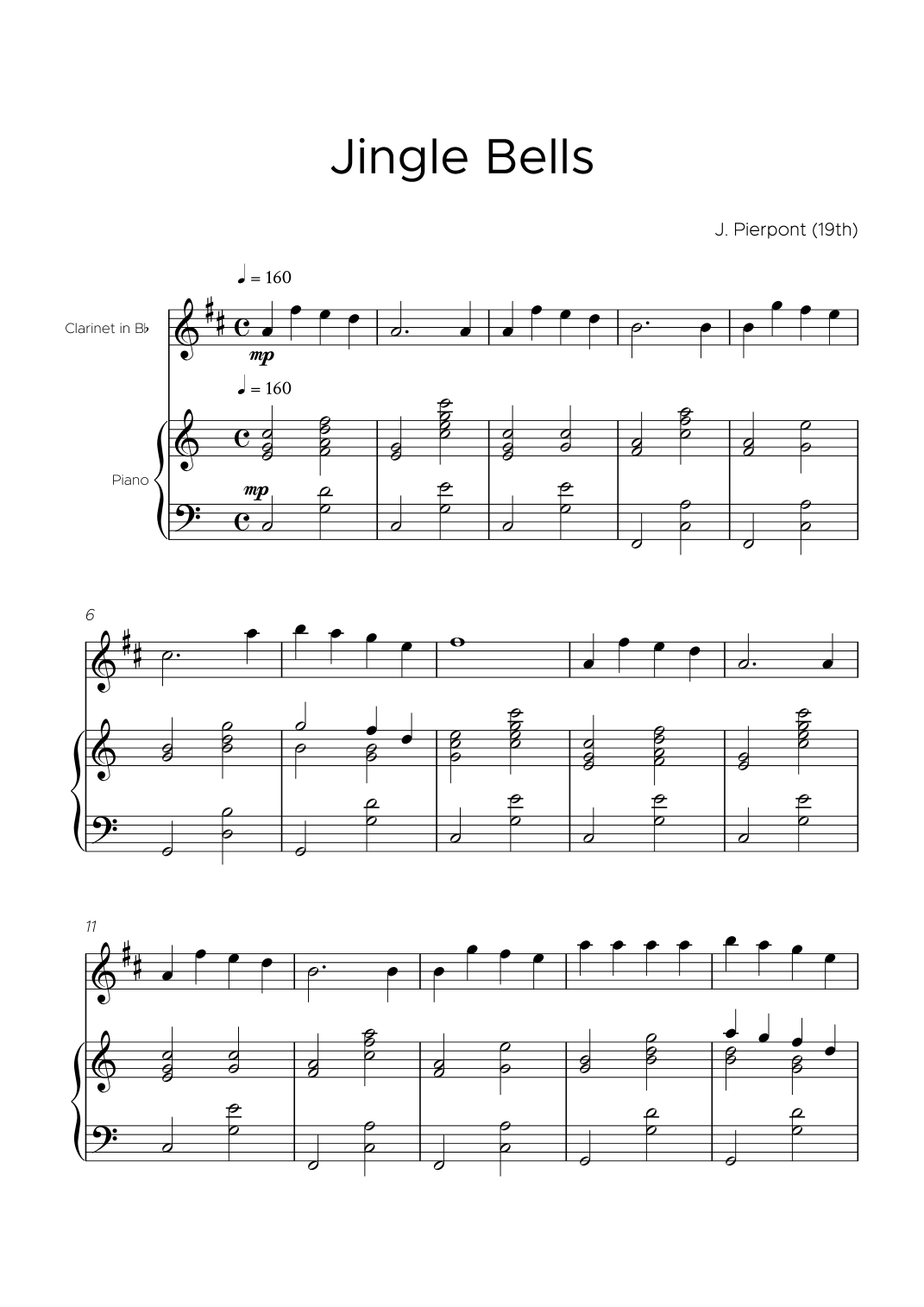 Jingle Bells

J. Pierpont (19th)

♩ = 160

Clarinet in B♭

mp

♩ = 160

Piano

mp

6

11